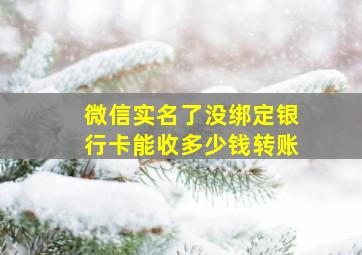 微信实名了没绑定银行卡能收多少钱转账